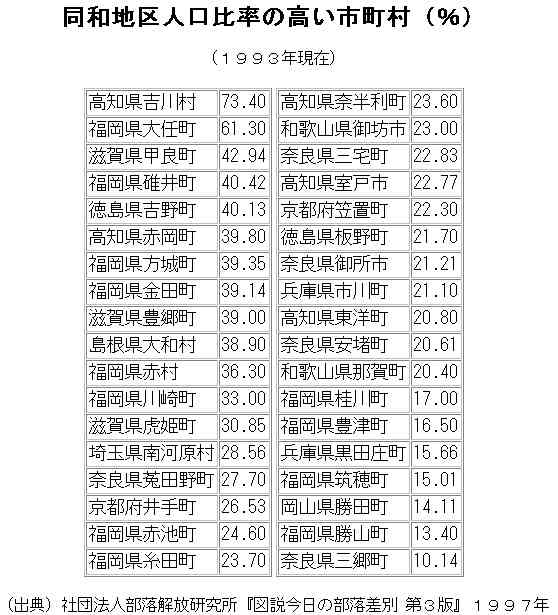 同和地区人口比率の高い市町村（%）

（１９９３年現在）

| 高知県吉川村 | 73.40 |
|---|---|
| 福岡県大任町 | 61.30 |
| 滋賀県甲良町 | 42.94 |
| 福岡県碓井町 | 40.42 |
| 徳島県吉野町 | 40.13 |
| 高知県赤岡町 | 39.80 |
| 福岡県方城町 | 39.35 |
| 福岡県金田町 | 39.14 |
| 滋賀県豊郷町 | 39.00 |
| 島根県大和村 | 38.90 |
| 福岡県赤村 | 36.30 |
| 福岡県川崎町 | 33.00 |
| 滋賀県虎姫町 | 30.85 |
| 埼玉県南河原村 | 28.56 |
| 奈良県菟田野町 | 27.70 |
| 京都府井手町 | 26.53 |
| 福岡県赤池町 | 24.60 |
| 福岡県糸田町 | 23.70 |

| 高知県奈半利町 | 23.60 |
|---|---|
| 和歌山県御坊市 | 23.00 |
| 奈良県三宅町 | 22.83 |
| 高知県室戸市 | 22.77 |
| 京都府笠置町 | 22.30 |
| 徳島県板野町 | 21.70 |
| 奈良県御所市 | 21.21 |
| 兵庫県市川町 | 21.10 |
| 高知県東洋町 | 20.80 |
| 奈良県安堵町 | 20.61 |
| 和歌山県那賀町 | 20.40 |
| 福岡県桂川町 | 17.00 |
| 福岡県豊津町 | 16.50 |
| 兵庫県黒田庄町 | 15.66 |
| 福岡県筑穂町 | 15.01 |
| 岡山県勝田町 | 14.11 |
| 福岡県勝山町 | 13.40 |
| 奈良県三郷町 | 10.14 |

（出典）社団法人部落解放研究所『図説今日の部落差別 第３版』１９９７年